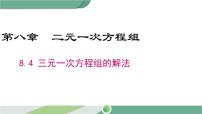 第八章　二元一次方程组

8.4 三元一次方程组的解法